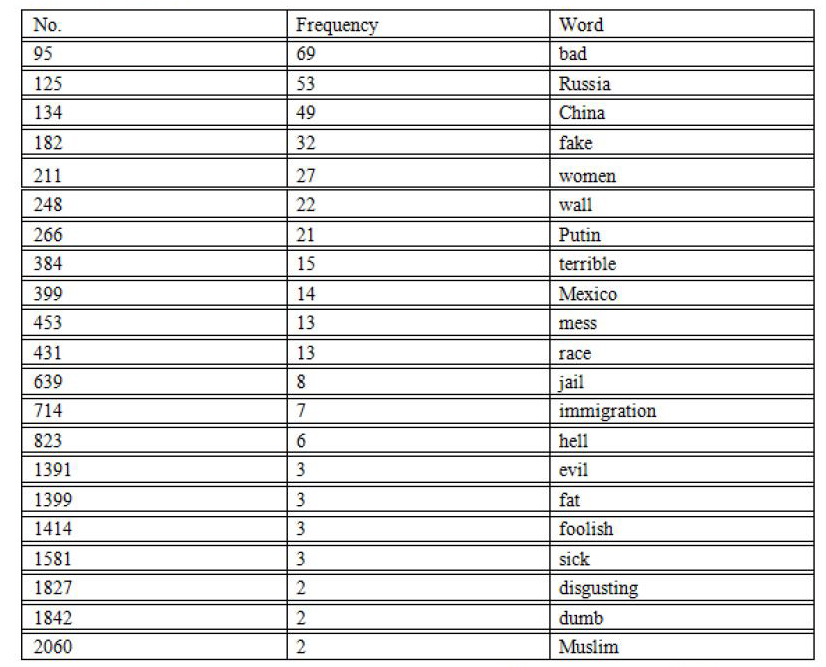 | No. | Frequency | Word |
|---|---|---|
| 95 | 69 | bad |
| 125 | 53 | Russia |
| 134 | 49 | China |
| 182 | 32 | fake |
| 211 | 27 | women |
| 248 | 22 | wall |
| 266 | 21 | Putin |
| 384 | 15 | terrible |
| 399 | 14 | Mexico |
| 453 | 13 | mess |
| 431 | 13 | race |
| 639 | 8 | jail |
| 714 | 7 | immigration |
| 823 | 6 | hell |
| 1391 | 3 | evil |
| 1399 | 3 | fat |
| 1414 | 3 | foolish |
| 1581 | 3 | sick |
| 1827 | 2 | disgusting |
| 1842 | 2 | dumb |
| 2060 | 2 | Muslim |